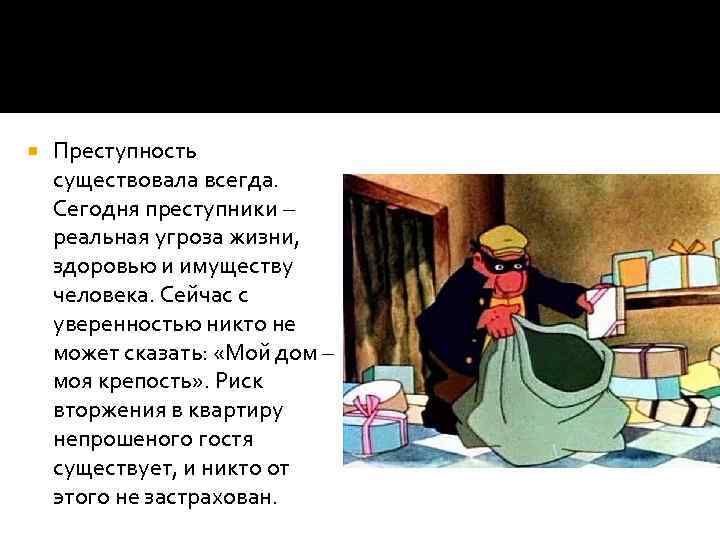 Преступность существовала всегда. Сегодня преступники – реальная угроза жизни, здоровью и имуществу человека. Сейчас с уверенностью никто не может сказать: «Мой дом – моя крепость». Риск вторжения в квартиру непрошеного гостя существует, и никто от этого не застрахован.